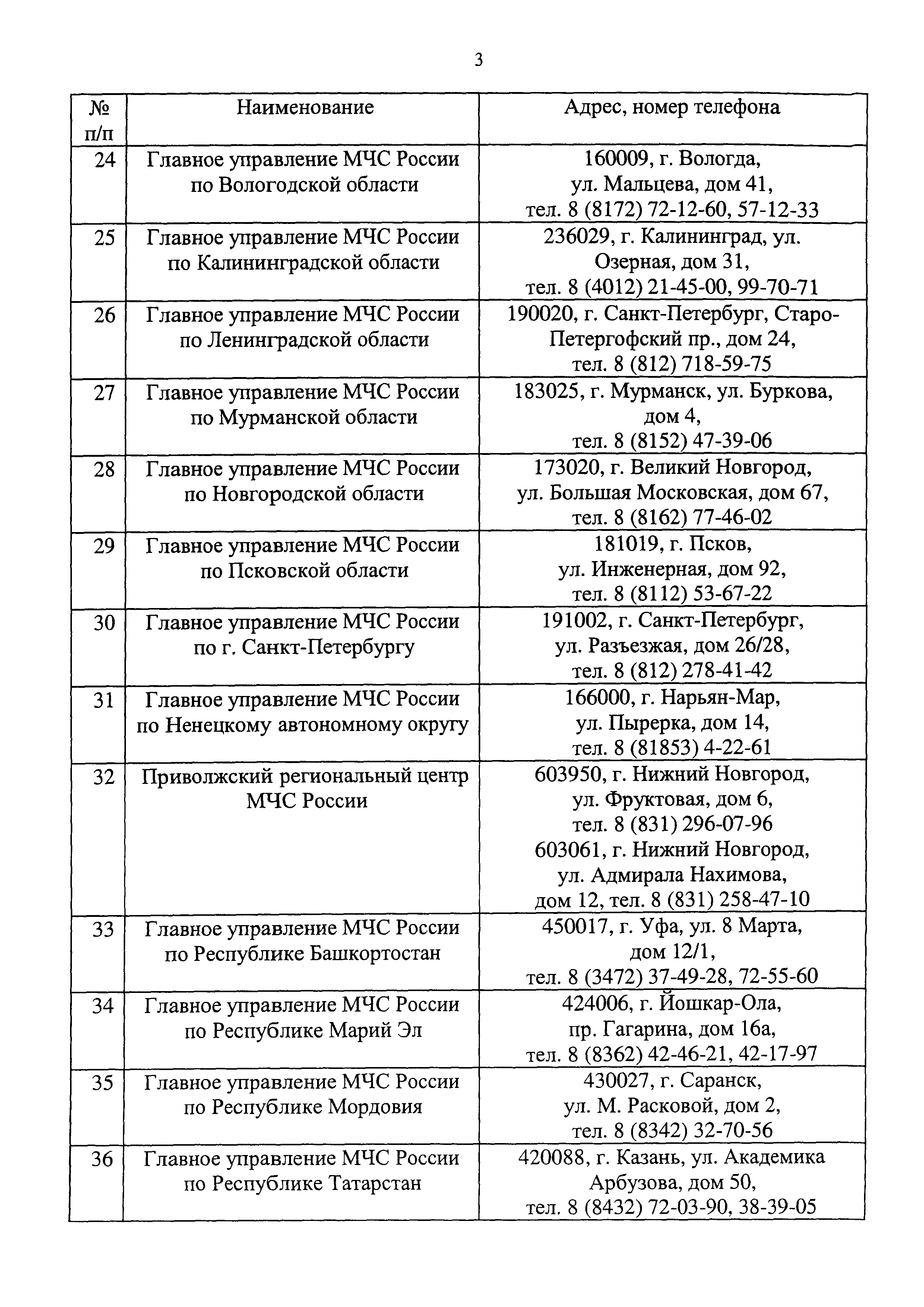 3

| № п/п | Наименование | Адрес, номер телефона |
|---|---|---|
| 24 | Главное управление МЧС России по Вологодской области | 160009, г. Вологда, ул. Мальцева, дом 41, тел. 8 (8172) 72-12-60, 57-12-33 |
| 25 | Главное управление МЧС России по Калининградской области | 236029, г. Калининград, ул. Озерная, дом 31, тел. 8 (4012) 21-45-00, 99-70-71 |
| 26 | Главное управление МЧС России по Ленинградской области | 190020, г. Санкт-Петербург, Старо-Петергофский пр., дом 24, тел. 8 (812) 718-59-75 |
| 27 | Главное управление МЧС России по Мурманской области | 183025, г. Мурманск, ул. Буркова, дом 4, тел. 8 (8152) 47-39-06 |
| 28 | Главное управление МЧС России по Новгородской области | 173020, г. Великий Новгород, ул. Большая Московская, дом 67, тел. 8 (8162) 77-46-02 |
| 29 | Главное управление МЧС России по Псковской области | 181019, г. Псков, ул. Инженерная, дом 92, тел. 8 (8112) 53-67-22 |
| 30 | Главное управление МЧС России по г. Санкт-Петербургу | 191002, г. Санкт-Петербург, ул. Разъезжая, дом 26/28, тел. 8 (812) 278-41-42 |
| 31 | Главное управление МЧС России по Ненецкому автономному округу | 166000, г. Нарьян-Мар, ул. Пырерка, дом 14, тел. 8 (81853) 4-22-61 |
| 32 | Приволжский региональный центр МЧС России | 603950, г. Нижний Новгород, ул. Фруктовая, дом 6, тел. 8 (831) 296-07-96 603061, г. Нижний Новгород, ул. Адмирала Нахимова, дом 12, тел. 8 (831) 258-47-10 |
| 33 | Главное управление МЧС России по Республике Башкортостан | 450017, г. Уфа, ул. 8 Марта, дом 12/1, тел. 8 (3472) 37-49-28, 72-55-60 |
| 34 | Главное управление МЧС России по Республике Марий Эл | 424006, г. Йошкар-Ола, пр. Гагарина, дом 16а, тел. 8 (8362) 42-46-21, 42-17-97 |
| 35 | Главное управление МЧС России по Республике Мордовия | 430027, г. Саранск, ул. М. Расковой, дом 2, тел. 8 (8342) 32-70-56 |
| 36 | Главное управление МЧС России по Республике Татарстан | 420088, г. Казань, ул. Академика Арбузова, дом 50, тел. 8 (8432) 72-03-90, 38-39-05 |